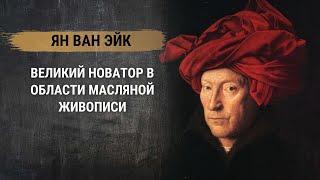 ЯН ВАН ЭЙК

ВЕЛИКИЙ НОВАТОР В ОБЛАСТИ МАСЛЯНОЙ ЖИВОПИСИ